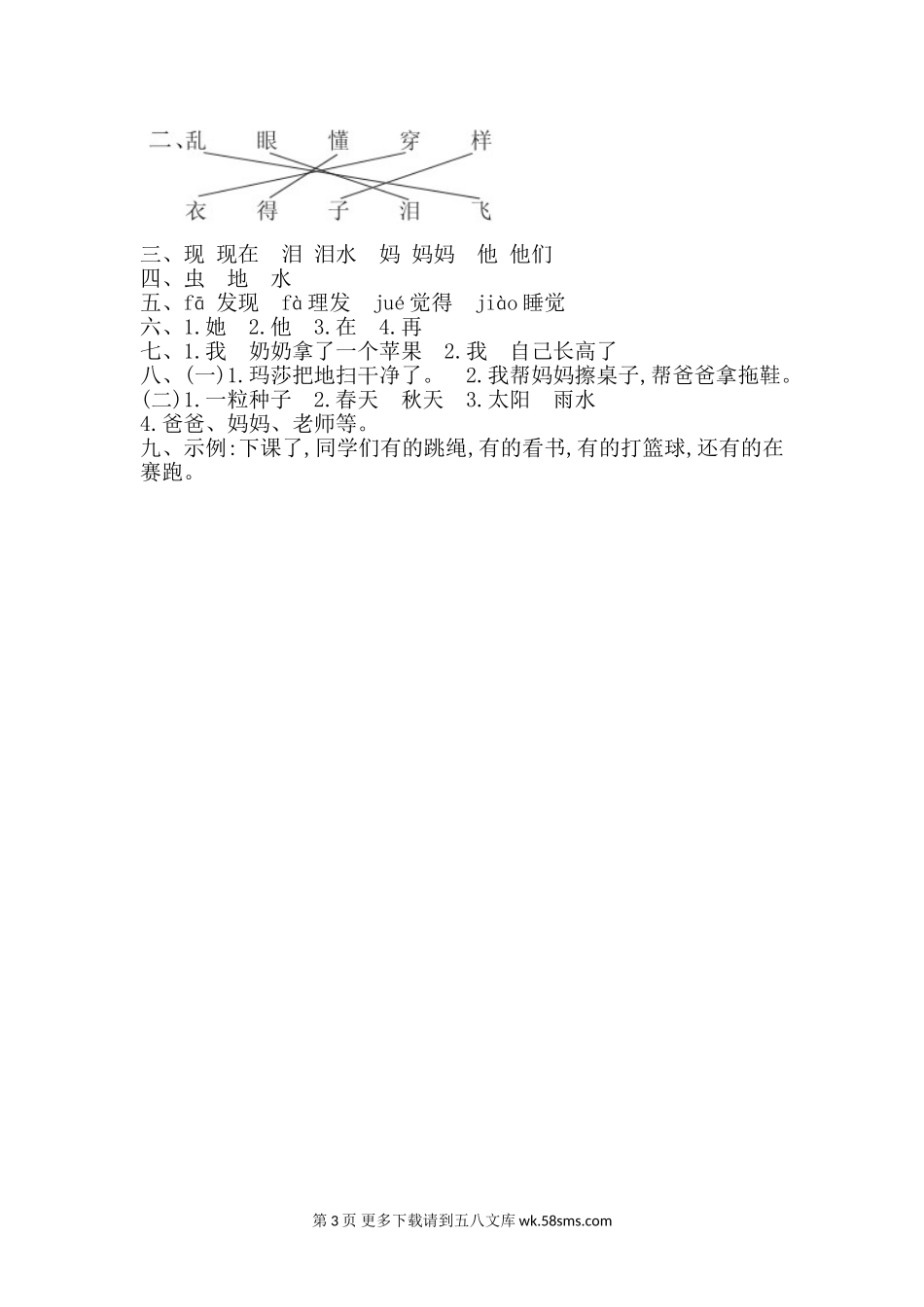 二、乱　眼　懂　穿　样

衣　得　子　泪　飞

三、现 现在　泪 泪水　妈 妈妈　他 他们
四、虫　地　水
五、fā 发现　fà 理发　jué 觉得　jiào 睡觉
六、1.她　2.他　3.在　4.再
七、1.我　奶奶拿了一个苹果　2.我　自己长高了
八、(一)1.玛莎把地扫干净了。　2.我帮妈妈擦桌子,帮爸爸拿拖鞋。
(二)1.一粒种子　2.春天　秋天　3.太阳　雨水
4.爸爸、妈妈、老师等。
九、示例:下课了,同学们有的跳绳,有的看书,有的打篮球,还有的在赛跑。

第 3 页 更多下载请到五八文库 wk.58sms.com